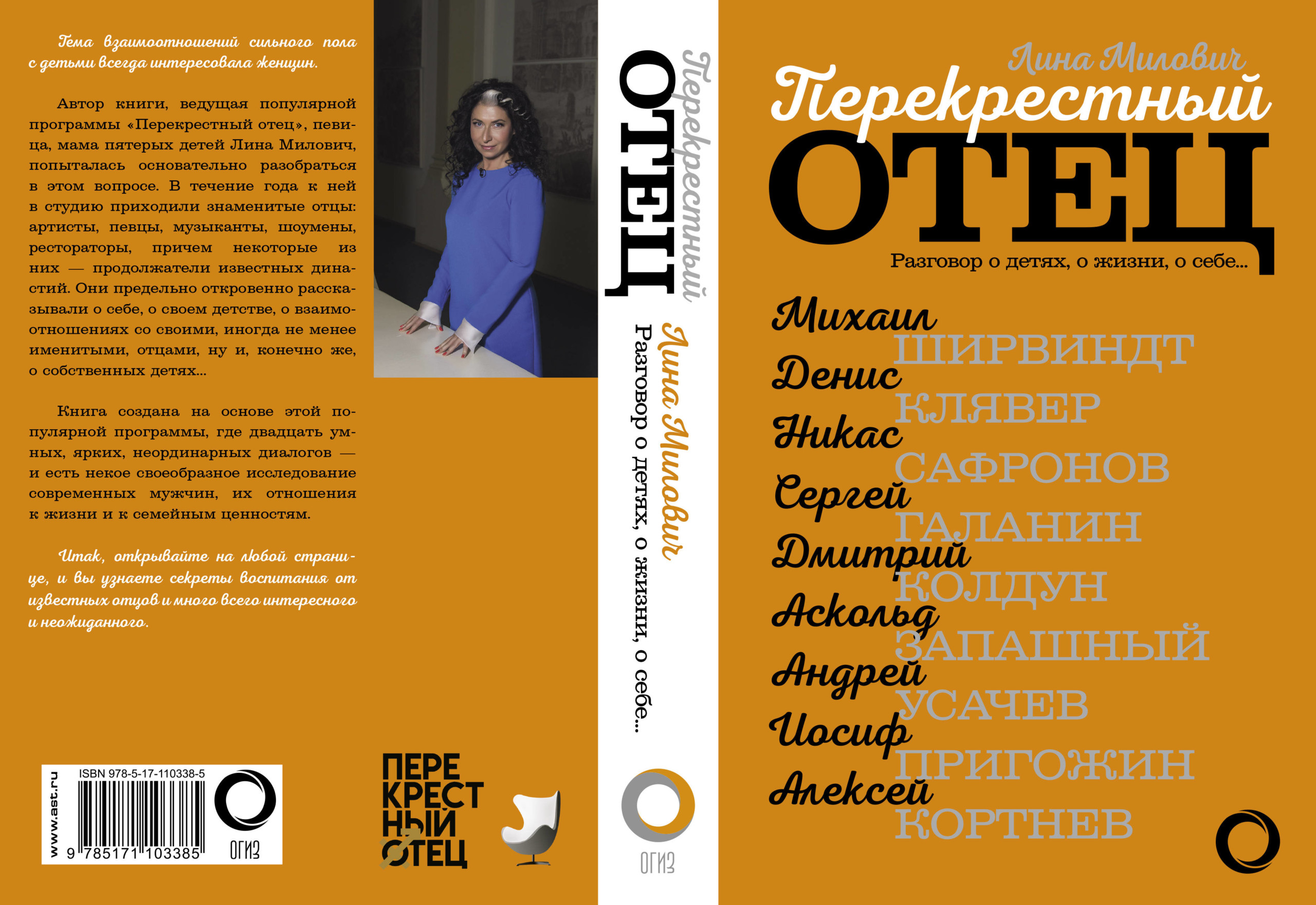 Тема взаимоотношений сильного пола с детьми всегда интересовала женщин.

Автор книги, ведущая популярной программы «Перекрестный отец», певица, мама пятерых детей Лина Милович, попыталась основательно разобраться в этом вопросе. В течение года к ней в студию приходили знаменитые отцы: артисты, певцы, музыканты, шоумены, рестораторы, причем некоторые из них — продолжатели известных династий. Они предельно откровенно рассказывали о себе, о своем детстве, о взаимоотношениях со своими, иногда не менее именитыми, отцами, ну и, конечно же, о собственных детях...

Книга создана на основе этой популярной программы, где двадцать умных, ярких, неординарных диалогов — и есть некое своеобразное исследование современных мужчин, их отношения к жизни и к семейным ценностям.

Итак, открывайте на любой странице, и вы узнаете секреты воспитания от известных отцов и много всего интересного и неожиданного.

www.ast.ru
ISBN 978-5-17-110338-5
9 785171 103385
ОГИЗ

ПЕРЕ КРЕСТ НЫЙ ОТЕЦ

Перекрестный ОТЕЦ
Лина Милович
Разговор о детях, о жизни, о себе...
ОГИЗ

Лина Милович
Перекрестный
ОТЕЦ
Разговор о детях, о жизни, о себе...

Михаил ШИРВИНДТ
Денис КЛЯВЕР
Никас САФРОНОВ
Сергей ГАЛАНИН
Дмитрий КОЛДУН
Аскольд ЗАПАШНЫЙ
Андрей УСАЧЕВ
Иосиф ПРИГОЖИН
Алексей КОРТНЕВ